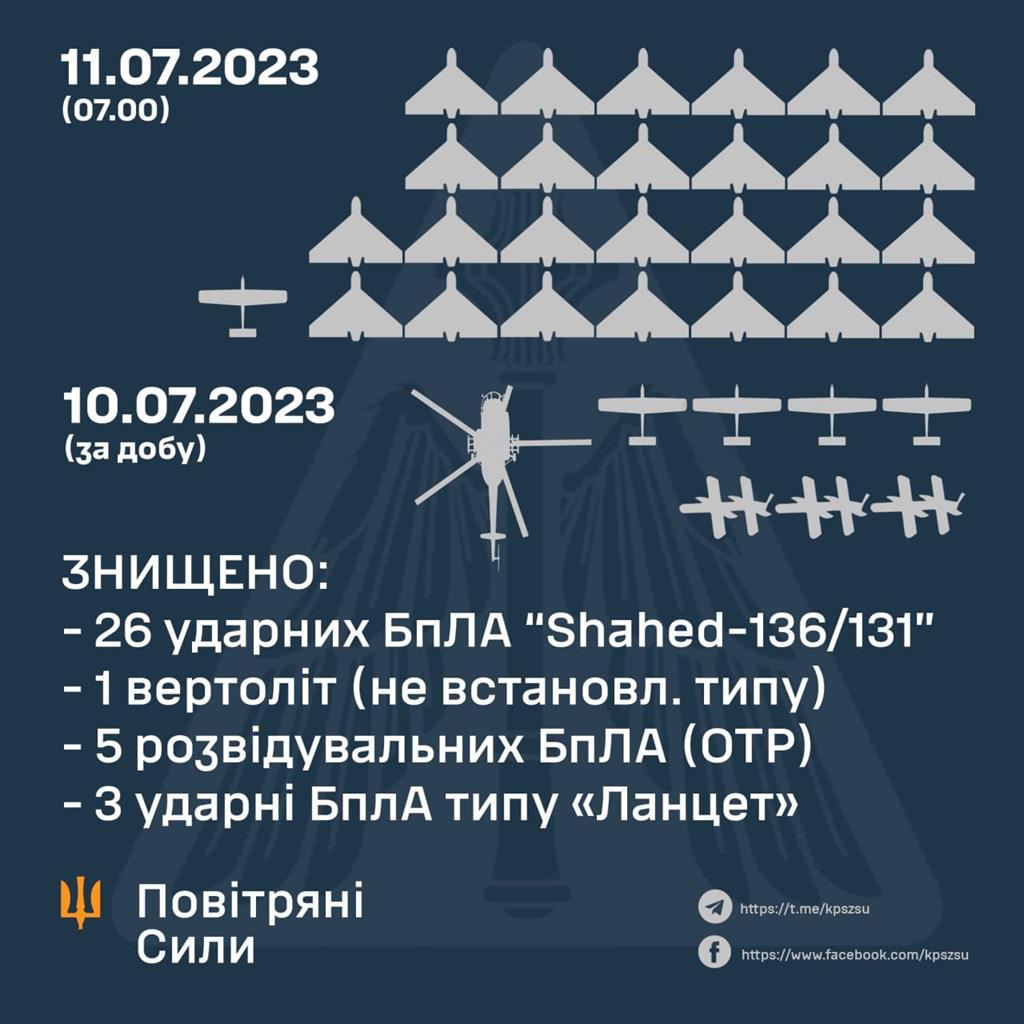 11.07.2023
(07.00)

10.07.2023
(за добу)

ЗНИЩЕНО:
- 26 ударних БпЛА "Shahed-136/131"
- 1 вертоліт (не встановл. типу)
- 5 розвідувальних БпЛА (ОТР)
- 3 ударні БпЛА типу «Ланцет»

Повітряні
Сили

https://t.me/kpszsu
https://www.facebook.com/kpszsu